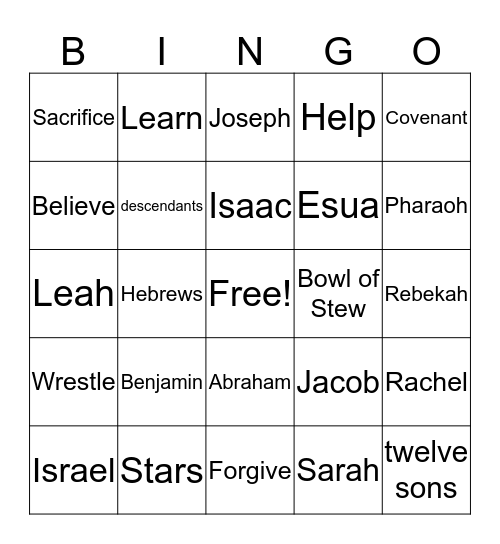 | B | I | N | G | O |
|---|---|---|---|---|
| Sacrifice | Learn | Joseph | Help | Covenant |
| Believe | descendants | Isaac | Esua | Pharaoh |
| Leah | Hebrews | Free! | Bowl of Stew | Rebekah |
| Wrestle | Benjamin | Abraham | Jacob | Rachel |
| Israel | Stars | Forgive | Sarah | twelve sons |